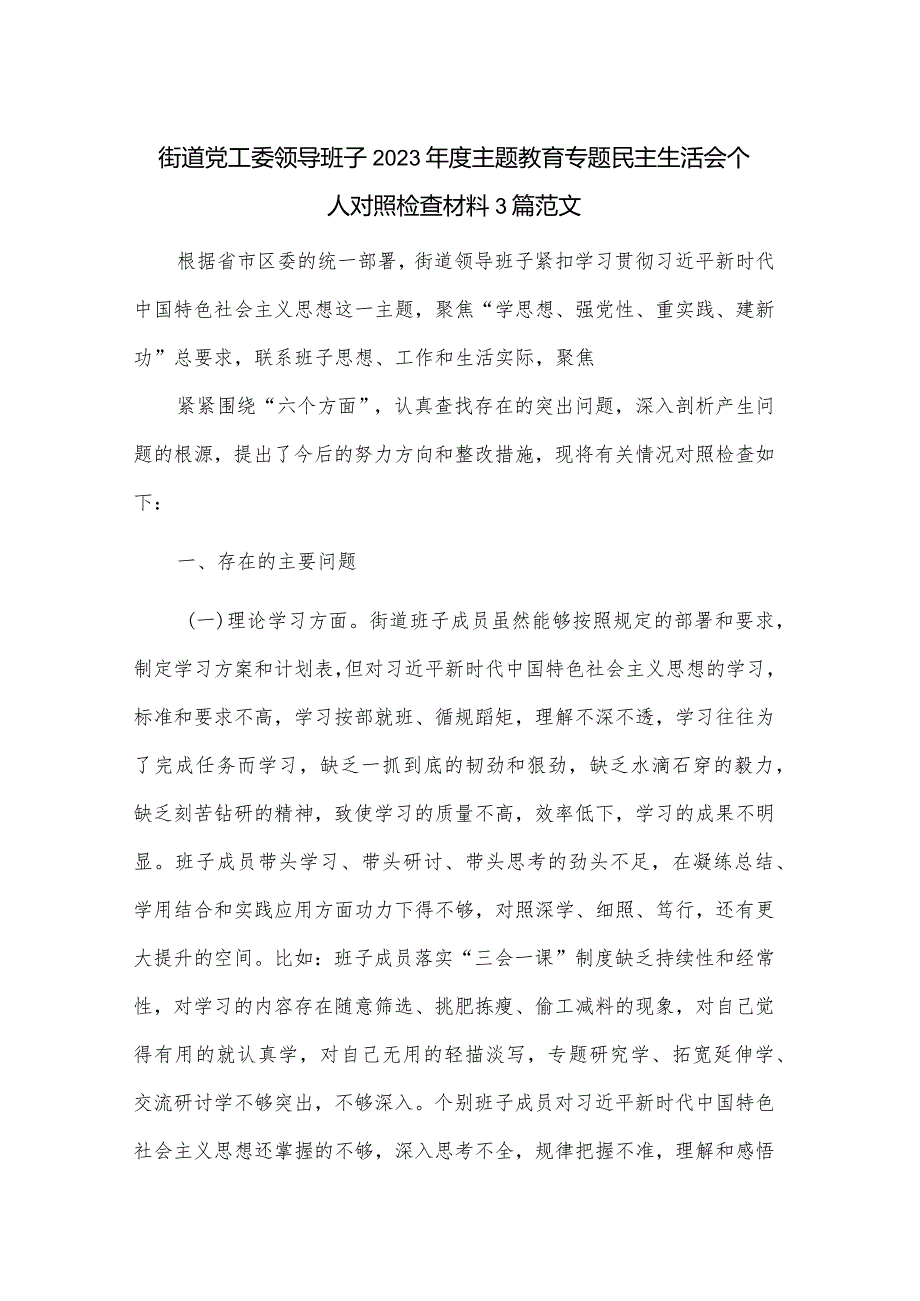 街道党工委领导班子2023年度主题教育专题民主生活会个人对照检查材料3篇范文

根据省市区委的统一部署，街道领导班子紧扣学习贯彻习近平新时代中国特色社会主义思想这一主题，聚焦“学思想、强党性、重实践、建新功”总要求，联系班子思想、工作和生活实际，聚焦

紧紧围绕“六个方面”，认真查找存在的突出问题，深入剖析产生问题的根源，提出了今后的努力方向和整改措施，现将有关情况对照检查如下：

一、存在的主要问题

（一）理论学习方面。街道班子成员虽然能够按照规定的部署和要求，制定学习方案和计划表，但对习近平新时代中国特色社会主义思想的学习，标准和要求不高，学习按部就班、循规蹈矩，理解不深不透，学习往往为了完成任务而学习，缺乏一抓到底的韧劲和狠劲，缺乏水滴石穿的毅力，缺乏刻苦钻研的精神，致使学习的质量不高，效率低下，学习的成果不明显。班子成员带头学习、带头研讨、带头思考的劲头不足，在凝练总结、学用结合和实践应用方面功力下得不够，对照深学、细照、笃行，还有更大提升的空间。比如：班子成员落实“三会一课”制度缺乏持续性和经常性，对学习的内容存在随意筛选、挑肥拣瘦、偷工减料的现象，对自己觉得有用的就认真学，对自己无用的轻描淡写，专题研究学、拓宽延伸学、交流研讨学不够突出，不够深入。个别班子成员对习近平新时代中国特色社会主义思想还掌握的不够，深入思考不全，规律把握不准，理解和感悟